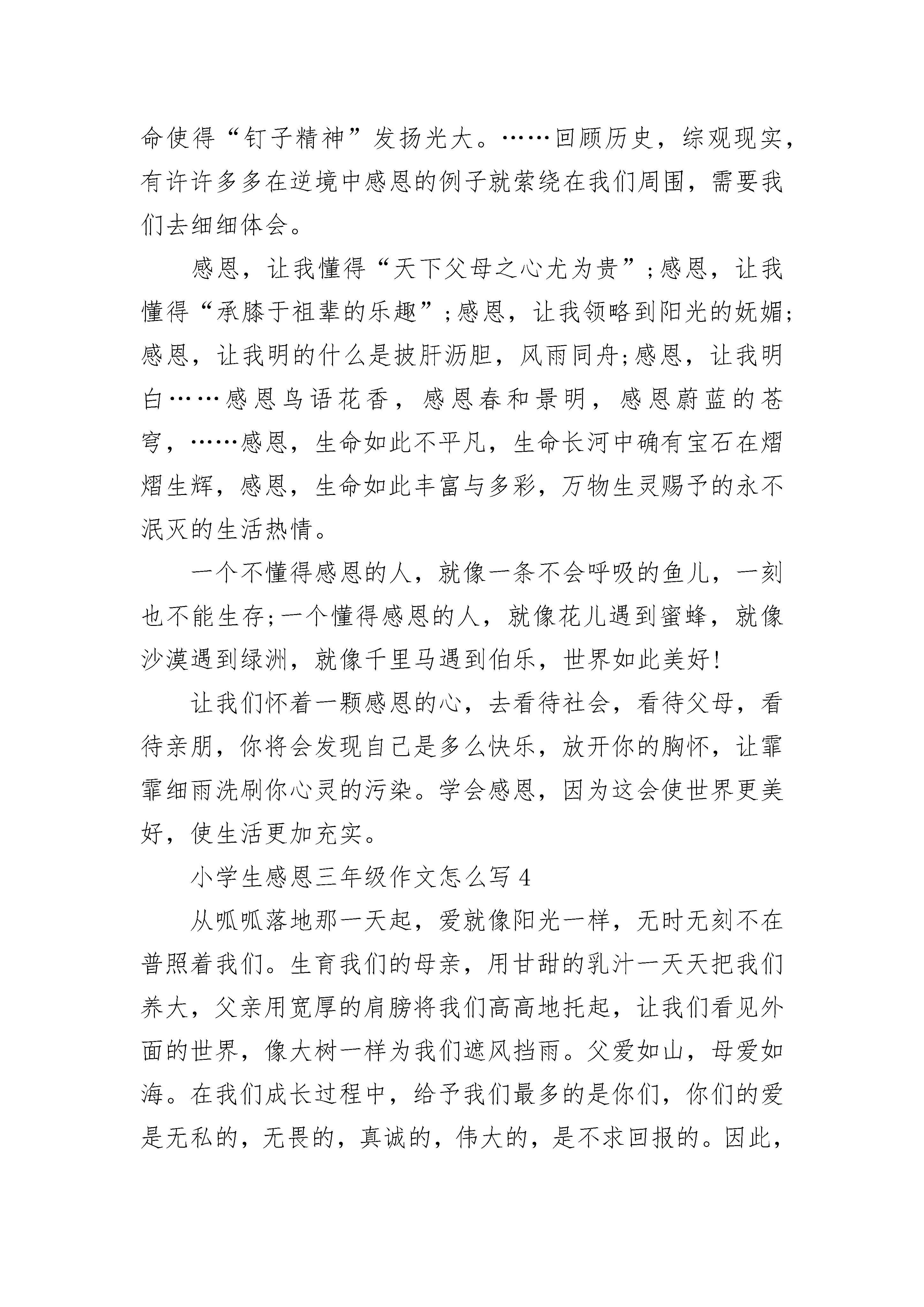 命使得“钉子精神”发扬光大。……回顾历史，综观现实，有许许多多在逆境中感恩的例子就萦绕在我们周围，需要我们去细细体会。

感恩，让我懂得“天下父母之心尤为贵”;感恩，让我懂得“承膝于祖辈的乐趣”;感恩，让我领略到阳光的妩媚;感恩，让我明的什么是披肝沥胆，风雨同舟;感恩，让我明白……感恩鸟语花香，感恩春和景明，感恩蔚蓝的苍穹，……感恩，生命如此不平凡，生命长河中确有宝石在熠熠生辉，感恩，生命如此丰富与多彩，万物生灵赐予的永不泯灭的生活热情。

一个不懂得感恩的人，就像一条不会呼吸的鱼儿，一刻也不能生存;一个懂得感恩的人，就像花儿遇到蜜蜂，就像沙漠遇到绿洲，就像千里马遇到伯乐，世界如此美好!

让我们怀着一颗感恩的心，去看待社会，看待父母，看待亲朋，你将会发现自己是多么快乐，放开你的胸怀，让霏霏细雨洗刷你心灵的污染。学会感恩，因为这会使世界更美好，使生活更加充实。

小学生感恩三年级作文怎么写 4

从呱呱落地那一天起，爱就像阳光一样，无时无刻不在普照着我们。生育我们的母亲，用甘甜的乳汁一天天把我们养大，父亲用宽厚的肩膀将我们高高地托起，让我们看见外面的世界，像大树一样为我们遮风挡雨。父爱如山，母爱如海。在我们成长过程中，给予我们最多的是你们，你们的爱是无私的，无畏的，真诚的，伟大的，是不求回报的。因此，